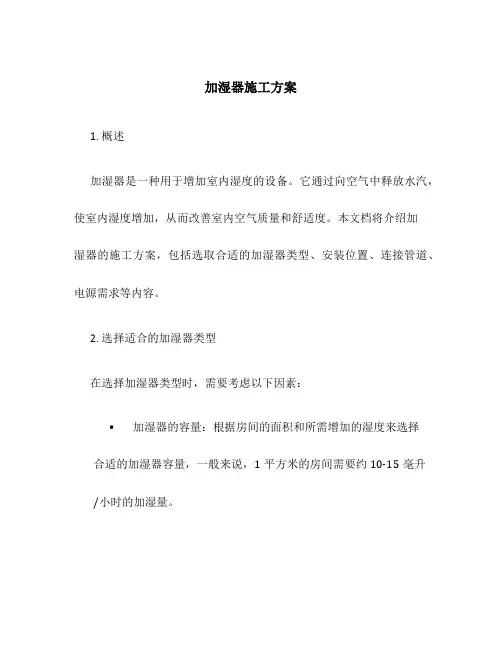 加湿器施工方案

1. 概述

加湿器是一种用于增加室内湿度的设备。它通过向空气中释放水汽，使室内湿度增加，从而改善室内空气质量和舒适度。本文档将介绍加湿器的施工方案，包括选取合适的加湿器类型、安装位置、连接管道、电源需求等内容。

2. 选择适合的加湿器类型

在选择加湿器类型时，需要考虑以下因素：

• 加湿器的容量：根据房间的面积和所需增加的湿度来选择合适的加湿器容量，一般来说，1 平方米的房间需要约 10-15 毫升/小时的加湿量。